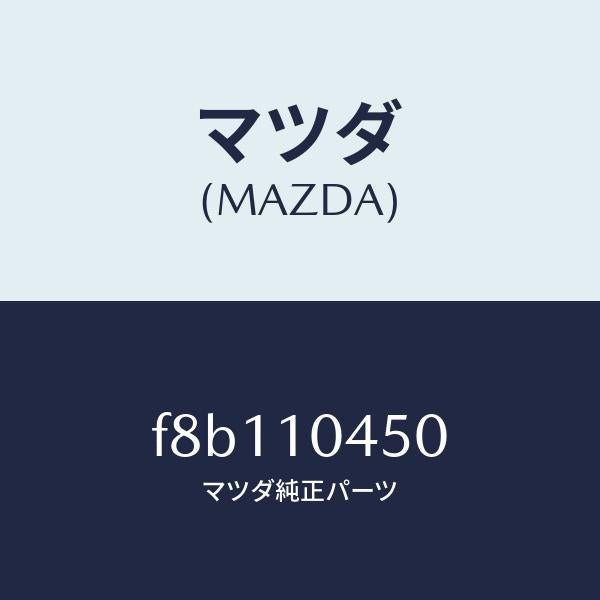 マツダ
(MAZDA)

f8b110450
マツダ純正パーツ